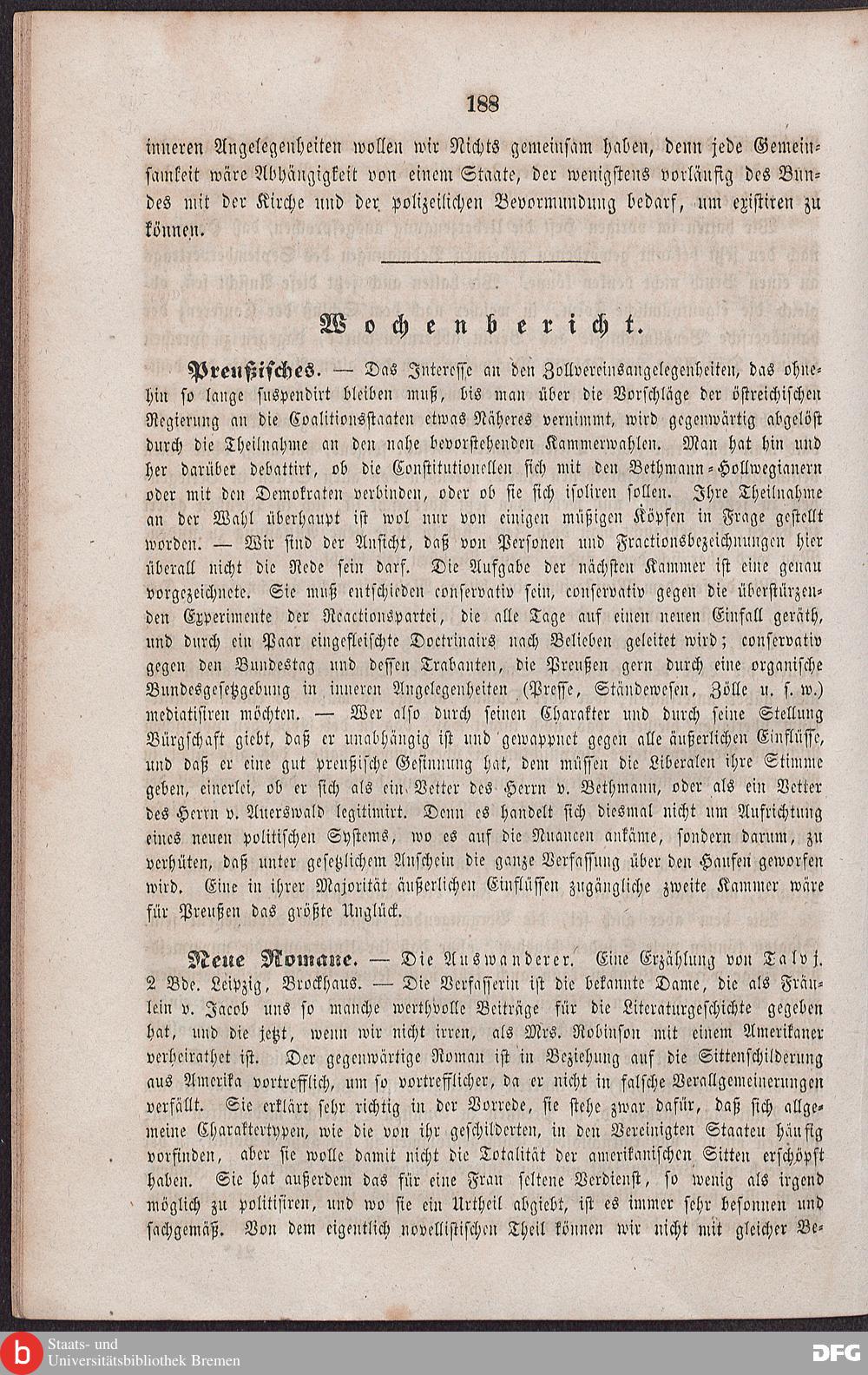 188

inneren Angelegenheiten wollen wir Nichts gemeinsam haben, denn jede Gemeinsamkeit wäre Abhängigkeit von einem Staate, der wenigstens vorläufig des Bundes mit der Kirche und der polizeilichen Bevormundung bedarf, um existiren zu können.

Wochenbericht.

Preußisches. — Das Interesse an den Zollvereinsangelegenheiten, das ohnehin so lange suspendirt bleiben muß, bis man über die Vorschläge der östreichischen Regierung an die Coalitionsstaaten etwas Näheres vernimmt, wird gegenwärtig abgelöst durch die Theilnahme an den nahe bevorstehenden Kammerwahlen. Man hat hin und her darüber debattirt, ob die Constitutionellen sich mit den Bethmann-Hollwegianern oder mit den Demokraten verbinden, oder ob sie sich isoliren sollen. Ihre Theilnahme an der Wahl überhaupt ist wol nur von einigen müßigen Köpfen in Frage gestellt worden. — Wir sind der Ansicht, daß von Personen und Fractionsbezeichnungen hier überall nicht die Rede sein darf. Die Aufgabe der nächsten Kammer ist eine genau vorgezeichnete. Sie muß entschieden conservativ sein, conservativ gegen die überstürzenden Experimente der Reactionspartei, die alle Tage auf einen neuen Einfall geräth, und durch ein Paar eingefleischte Doctrinairs nach Belieben geleitet wird; conservativ gegen den Bundestag und dessen Trabanten, die Preußen gern durch eine organische Bundesgesetzgebung in inneren Angelegenheiten (Presse, Ständewesen, Zölle u. s. w.) mediatisiren möchten. — Wer also durch seinen Charakter und durch seine Stellung Bürgschaft giebt, daß er unabhängig ist und gewappnet gegen alle äußerlichen Einflüsse, und daß er eine gut preußische Gesinnung hat, dem müssen die Liberalen ihre Stimme geben, einerlei, ob er sich als ein Vetter des Herrn v. Bethmann, oder als ein Vetter des Herrn v. Auerswald legitimirt. Denn es handelt sich diesmal nicht um Aufrichtung eines neuen politischen Systems, wo es auf die Nuancen ankäme, sondern darum, zu verhüten, daß unter gesetzlichem Anschein die ganze Verfassung über den Haufen geworfen wird. Eine in ihrer Majorität äußerlichen Einflüssen zugängliche zweite Kammer wäre für Preußen das größte Unglück.

Neue Romane. — Die Auswanderer. Eine Erzählung von Talvj. 2 Bde. Leipzig, Brockhaus. — Die Verfasserin ist die bekannte Dame, die als Fräulein v. Jacob uns so manche werthvolle Beiträge für die Literaturgeschichte gegeben hat, und die jetzt, wenn wir nicht irren, als Mrs. Robinson mit einem Amerikaner verheirathet ist. Der gegenwärtige Roman ist in Beziehung auf die Sittenschilderung aus Amerika vortrefflich, um so vortrefflicher, da er nicht in falsche Verallgemeinerungen verfällt. Sie erklärt sehr richtig in der Vorrede, sie stehe zwar dafür, daß sich allgemeine Charaktertypen, wie die von ihr geschilderten, in den Vereinigten Staaten häufig vorfinden, aber sie wolle damit nicht die Totalität der amerikanischen Sitten erschöpft haben. Sie hat außerdem das für eine Frau seltene Verdienst, so wenig als irgend möglich zu politisiren, und wo sie ein Urtheil abgiebt, ist es immer sehr besonnen und sachgemäß. Von dem eigentlich novellistischen Theil können wir nicht mit gleicher Be-

Staats- und
Universitätsbibliothek Bremen
DFG